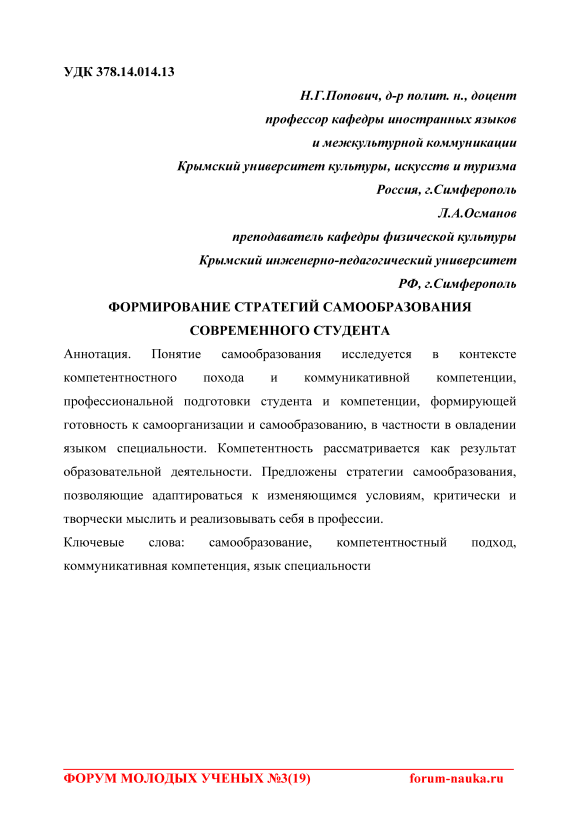 УДК 378.14.014.13

Н.Г.Попович, д-р полит. н., доцент
профессор кафедры иностранных языков
и межкультурной коммуникации
Крымский университет культуры, искусств и туризма
Россия, г.Симферополь
Л.А.Османов
преподаватель кафедры физической культуры
Крымский инженерно-педагогический университет
РФ, г.Симферополь

ФОРМИРОВАНИЕ СТРАТЕГИЙ САМООБРАЗОВАНИЯ СОВРЕМЕННОГО СТУДЕНТА

Аннотация. Понятие самообразования исследуется в контексте компетентностного похода и коммуникативной компетенции, профессиональной подготовки студента и компетенции, формирующей готовность к самоорганизации и самообразованию, в частности в овладении языком специальности. Компетентность рассматривается как результат образовательной деятельности. Предложены стратегии самообразования, позволяющие адаптироваться к изменяющимся условиям, критически и творчески мыслить и реализовывать себя в профессии.

Ключевые слова: самообразование, компетентностный подход, коммуникативная компетенция, язык специальности

ФОРУМ МОЛОДЫХ УЧЕНЫХ №3(19) forum-nauka.ru